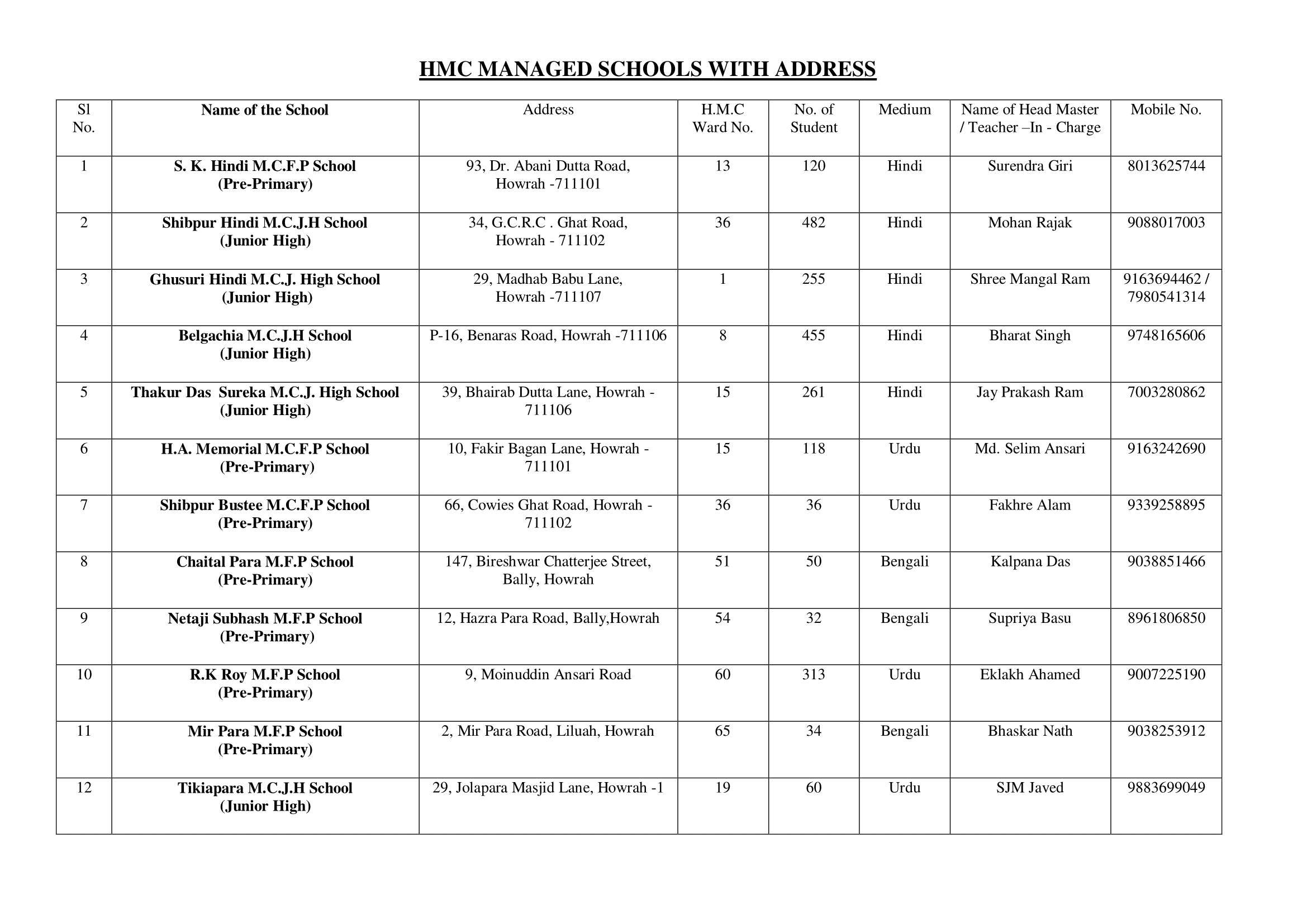 HMC MANAGED SCHOOLS WITH ADDRESS

| Sl No. | Name of the School | Address | H.M.C Ward No. | No. of Student | Medium | Name of Head Master / Teacher –In - Charge | Mobile No. |
|---|---|---|---|---|---|---|---|
| 1 | S. K. Hindi M.C.F.P School (Pre-Primary) | 93, Dr. Abani Dutta Road, Howrah -711101 | 13 | 120 | Hindi | Surendra Giri | 8013625744 |
| 2 | Shibpur Hindi M.C.J.H School (Junior High) | 34, G.C.R.C . Ghat Road, Howrah - 711102 | 36 | 482 | Hindi | Mohan Rajak | 9088017003 |
| 3 | Ghusuri Hindi M.C.J. High School (Junior High) | 29, Madhab Babu Lane, Howrah -711107 | 1 | 255 | Hindi | Shree Mangal Ram | 9163694462 / 7980541314 |
| 4 | Belgachia M.C.J.H School (Junior High) | P-16, Benaras Road, Howrah -711106 | 8 | 455 | Hindi | Bharat Singh | 9748165606 |
| 5 | Thakur Das Sureka M.C.J. High School (Junior High) | 39, Bhairab Dutta Lane, Howrah - 711106 | 15 | 261 | Hindi | Jay Prakash Ram | 7003280862 |
| 6 | H.A. Memorial M.C.F.P School (Pre-Primary) | 10, Fakir Bagan Lane, Howrah - 711101 | 15 | 118 | Urdu | Md. Selim Ansari | 9163242690 |
| 7 | Shibpur Bustee M.C.F.P School (Pre-Primary) | 66, Cowies Ghat Road, Howrah - 711102 | 36 | 36 | Urdu | Fakhre Alam | 9339258895 |
| 8 | Chaital Para M.F.P School (Pre-Primary) | 147, Bireshwar Chatterjee Street, Bally, Howrah | 51 | 50 | Bengali | Kalpana Das | 9038851466 |
| 9 | Netaji Subhash M.F.P School (Pre-Primary) | 12, Hazra Para Road, Bally,Howrah | 54 | 32 | Bengali | Supriya Basu | 8961806850 |
| 10 | R.K Roy M.F.P School (Pre-Primary) | 9, Moinuddin Ansari Road | 60 | 313 | Urdu | Eklakh Ahamed | 9007225190 |
| 11 | Mir Para M.F.P School (Pre-Primary) | 2, Mir Para Road, Liluah, Howrah | 65 | 34 | Bengali | Bhaskar Nath | 9038253912 |
| 12 | Tikiapara M.C.J.H School (Junior High) | 29, Jolapara Masjid Lane, Howrah -1 | 19 | 60 | Urdu | SJM Javed | 9883699049 |